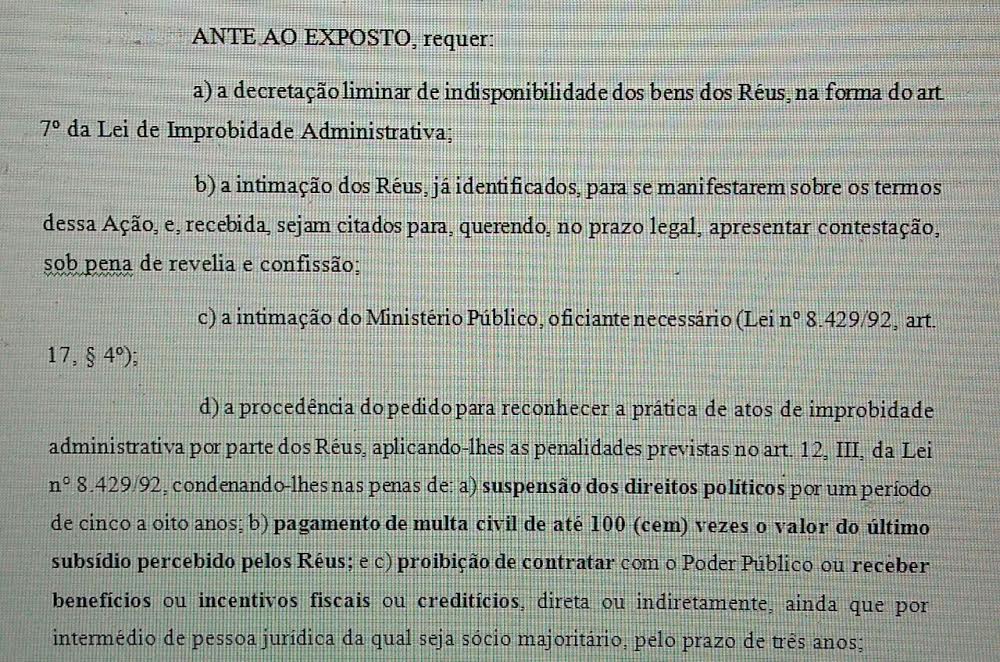 ANTE AO EXPOSTO, requer:

a) a decretação liminar de indisponibilidade dos bens dos Réus, na forma do art. 7º da Lei de Improbidade Administrativa;

b) a intimação dos Réus, já identificados, para se manifestarem sobre os termos dessa Ação, e, recebida, sejam citados para, querendo, no prazo legal, apresentar contestação, sob pena de revelia e confissão;

c) a intimação do Ministério Público, oficiante necessário (Lei nº 8.429/92, art. 17, § 4º);

d) a procedência do pedido para reconhecer a prática de atos de improbidade administrativa por parte dos Réus, aplicando-lhes as penalidades previstas no art. 12, III, da Lei nº 8.429/92, condenando-lhes nas penas de: a) suspensão dos direitos políticos por um período de cinco a oito anos; b) pagamento de multa civil de até 100 (cem) vezes o valor do último subsídio percebido pelos Réus; e c) proibição de contratar com o Poder Público ou receber benefícios ou incentivos fiscais ou creditícios, direta ou indiretamente, ainda que por intermédio de pessoa jurídica da qual seja sócio majoritário, pelo prazo de três anos;